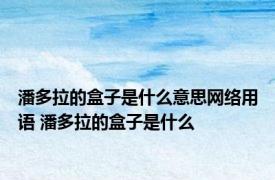 潘多拉的盒子是什么意思网络用语 潘多拉的盒子是什么